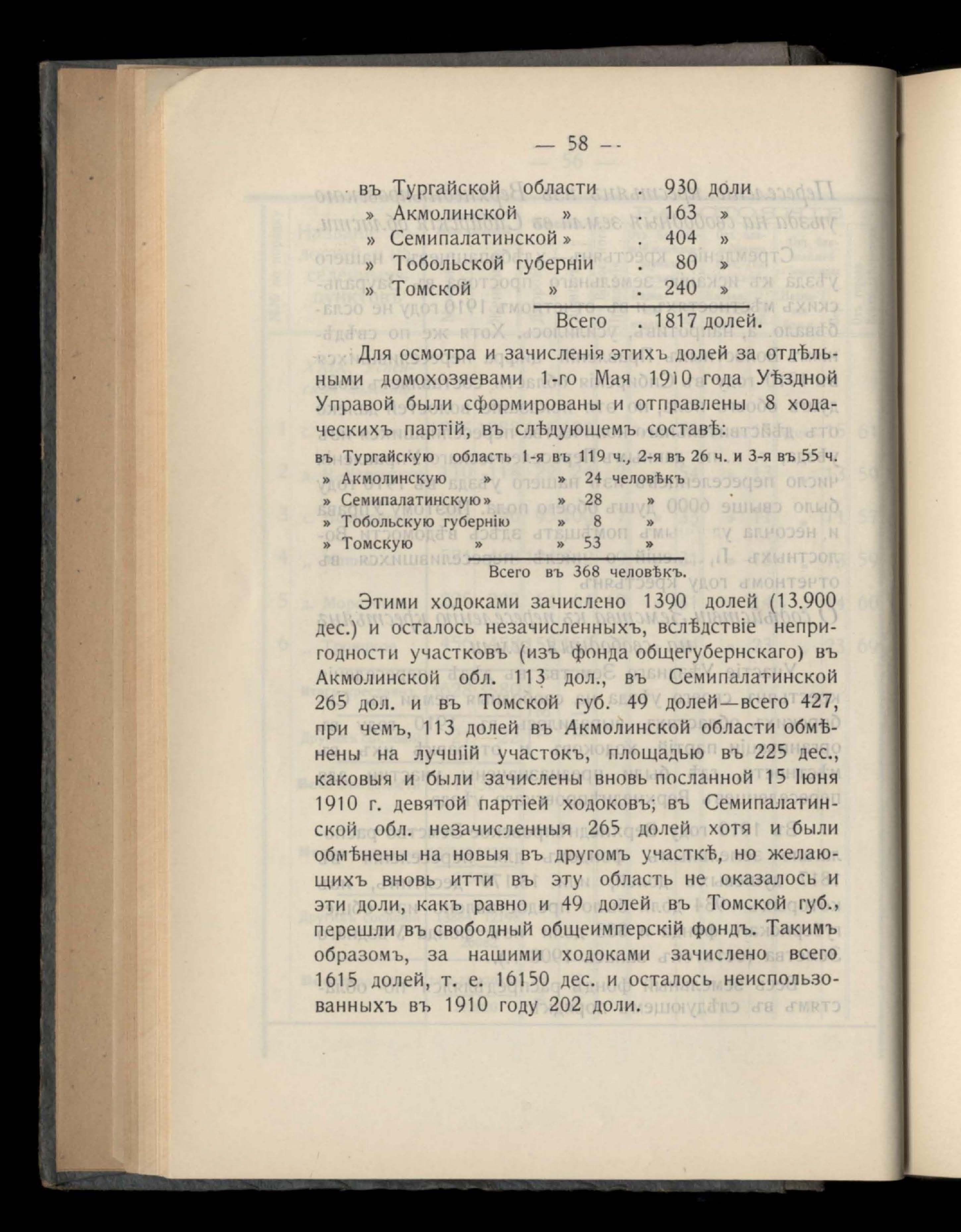 — 58 —

въ Тургайской области . 930 доли
» Акмолинской » . 163 »
» Семипалатинской » . 404 »
» Тобольской губерніи . 80 »
» Томской » . 240 »
Всего . 1817 долей.

Для осмотра и зачисленія этихъ долей за отдѣльными домохозяевами 1-го Мая 1910 года Уѣздной Управой были сформированы и отправлены 8 ходаческихъ партій, въ слѣдующемъ составѣ:

въ Тургайскую область 1-я въ 119 ч., 2-я въ 26 ч. и 3-я въ 55 ч.
» Акмолинскую » » 24 человѣкъ
» Семипалатинскую » » 28 »
» Тобольскую губернію » 8 »
» Томскую » » 53 »
Всего въ 368 человѣкъ.

Этими ходоками зачислено 1390 долей (13.900 дес.) и осталось незачисленныхъ, вслѣдствіе непригодности участковъ (изъ фонда общегубернскаго) въ Акмолинской обл. 113 дол., въ Семипалатинской 265 дол. и въ Томской губ. 49 долей—всего 427, при чемъ, 113 долей въ Акмолинской области обмѣнены на лучшій участокъ, площадью въ 225 дес., каковыя и были зачислены вновь посланной 15 Іюня 1910 г. девятой партіей ходоковъ; въ Семипалатинской обл. незачисленныя 265 долей хотя и были обмѣнены на новыя въ другомъ участкѣ, но желающихъ вновь итти въ эту область не оказалось и эти доли, какъ равно и 49 долей въ Томской губ., перешли въ свободный общеимперскій фондъ. Такимъ образомъ, за нашими ходоками зачислено всего 1615 долей, т. е. 16150 дес. и осталось неиспользованныхъ въ 1910 году 202 доли.